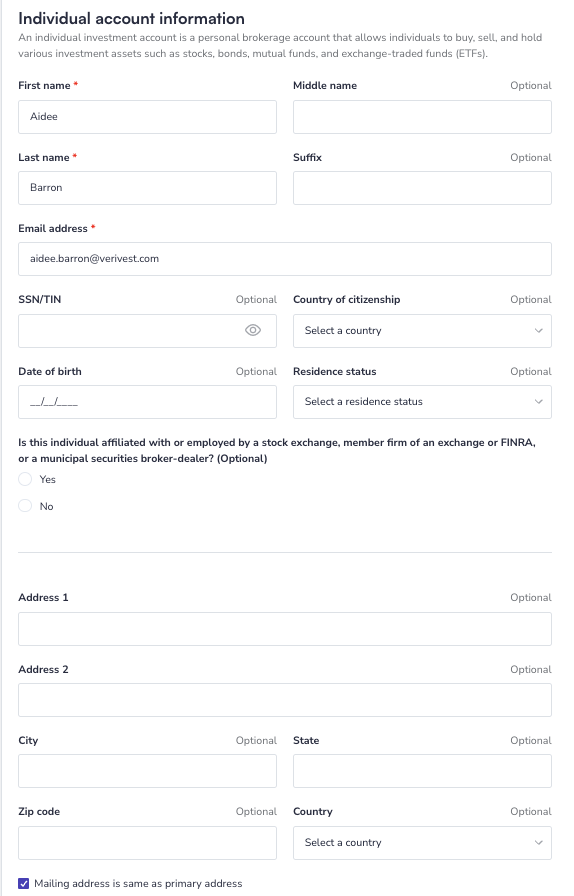 Individual account information

An individual investment account is a personal brokerage account that allows individuals to buy, sell, and hold various investment assets such as stocks, bonds, mutual funds, and exchange-traded funds (ETFs).

First name *

Aidee

Middle name Optional

Last name *

Barron

Suffix Optional

Email address *

aidee.barron@verivest.com

SSN/TIN Optional

Country of citizenship Optional

Select a country

Date of birth Optional

__/__/____

Residence status Optional

Select a residence status

Is this individual affiliated with or employed by a stock exchange, member firm of an exchange or FINRA, or a municipal securities broker-dealer? (Optional)

Yes

No

Address 1 Optional

Address 2 Optional

City Optional

State Optional

Zip code Optional

Country Optional

Select a country

Mailing address is same as primary address